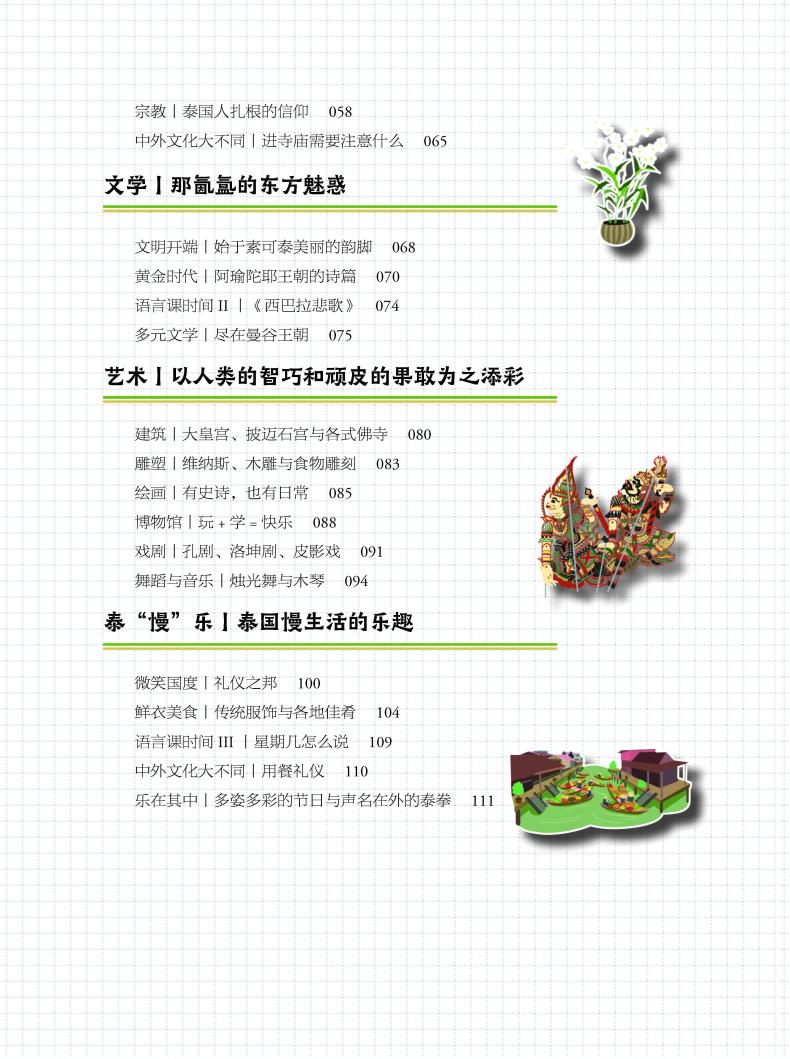 宗教 | 泰国人扎根的信仰 058
中外文化大不同 | 进寺庙需要注意什么 065

文学 | 那氤氲的东方魅惑

文明开端 | 始于素可泰美丽的韵脚 068
黄金时代 | 阿瑜陀耶王朝的诗篇 070
语言课时间 II | 《西巴拉悲歌》 074
多元文学 | 尽在曼谷王朝 075

艺术 | 以人类的智巧和顽皮的果敢为之添彩

建筑 | 大皇宫、披迈石宫与各式佛寺 080
雕塑 | 维纳斯、木雕与食物雕刻 083
绘画 | 有史诗，也有日常 085
博物馆 | 玩 + 学 = 快乐 088
戏剧 | 孔剧、洛坤剧、皮影戏 091
舞蹈与音乐 | 烛光舞与木琴 094

泰“慢”乐 | 泰国慢生活的乐趣

微笑国度 | 礼仪之邦 100
鲜衣美食 | 传统服饰与各地佳肴 104
语言课时间 III | 星期几怎么说 109
中外文化大不同 | 用餐礼仪 110
乐在其中 | 多姿多彩的节日与声名在外的泰拳 111